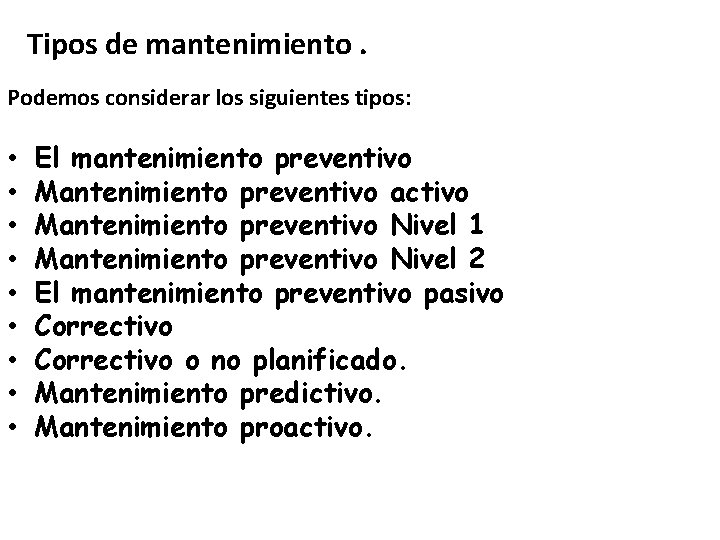 Tipos de mantenimiento .

Podemos considerar los siguientes tipos:

• El mantenimiento preventivo
• Mantenimiento preventivo activo
• Mantenimiento preventivo Nivel 1
• Mantenimiento preventivo Nivel 2
• El mantenimiento preventivo pasivo
• Correctivo
• Correctivo o no planificado.
• Mantenimiento predictivo.
• Mantenimiento proactivo.